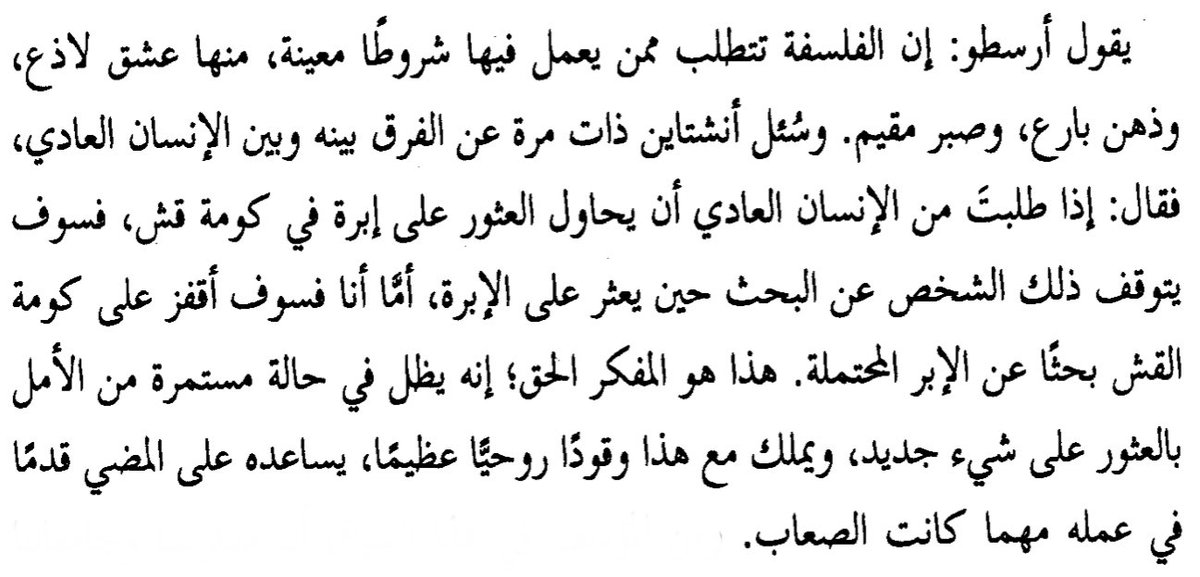 يقول أرسطو: إن الفلسفة تتطلب ممن يعمل فيها شروطًا معينة، منها عشق لاذع، وذهن بارع، وصبر مقيم. وسُئل أنشتاين ذات مرة عن الفرق بينه وبين الإنسان العادي، فقال: إذا طلبتَ من الإنسان العادي أن يحاول العثور على إبرة في كومة قش، فسوف يتوقف ذلك الشخص عن البحث حين يعثر على الإبرة، أمَّا أنا فسوف أقفز على كومة القش بحثًا عن الإبر المحتملة. هذا هو المفكر الحق؛ إنه يظل في حالة مستمرة من الأمل بالعثور على شيء جديد، ويملك مع هذا وقودًا روحيًا عظيمًا، يساعده على المضي قدمًا في عمله مهما كانت الصعاب.